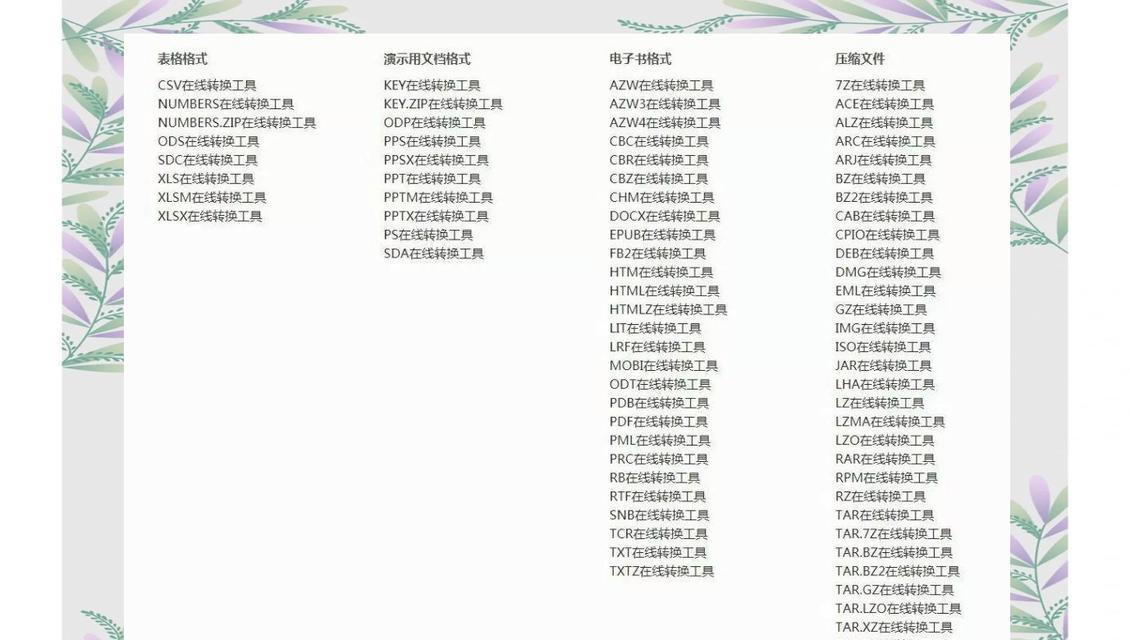 表格格式

CSV在线转换工具
NUMBERS在线转换工具
NUMBERS.ZIP在线转换工具
ODS在线转换工具
SDC在线转换工具
XLS在线转换工具
XLSM在线转换工具
XLSX在线转换工具

演示用文档格式

KEY在线转换工具
KEY.ZIP在线转换工具
ODP在线转换工具
PPS在线转换工具
PPSX在线转换工具
PPT在线转换工具
PPTM在线转换工具
PPTX在线转换工具
PS在线转换工具
SDA在线转换工具

电子书格式

AZW在线转换工具
AZW3在线转换工具
AZW4在线转换工具
CBC在线转换工具
CBR在线转换工具
CBZ在线转换工具
CHM在线转换工具
DOCX在线转换工具
EPUB在线转换工具
FB2在线转换工具
HTM在线转换工具
HTML在线转换工具
HTMLZ在线转换工具
LIT在线转换工具
LRF在线转换工具
MOBI在线转换工具
ODT在线转换工具
PDB在线转换工具
PDF在线转换工具
PML在线转换工具
PRC在线转换工具
RB在线转换工具
RTF在线转换工具
SNB在线转换工具
TCR在线转换工具
TXT在线转换工具
TXTZ在线转换工具

压缩文件

7Z在线转换工具
ACE在线转换工具
ALZ在线转换工具
ARC在线转换工具
ARJ在线转换工具
BZ在线转换工具
BZ2在线转换工具
CAB在线转换工具
CPIO在线转换工具
DEB在线转换工具
DMG在线转换工具
EML在线转换工具
GZ在线转换工具
IMG在线转换工具
ISO在线转换工具
JAR在线转换工具
LHA在线转换工具
LZ在线转换工具
LZMA在线转换工具
LZO在线转换工具
RAR在线转换工具
RPM在线转换工具
RZ在线转换工具
TAR在线转换工具
TAR.7Z在线转换工具
TAR.BZ在线转换工具
TAR.BZ2在线转换工具
TAR.GZ在线转换工具
TAR.LZO在线转换工具
TAR.XZ在线转换工具